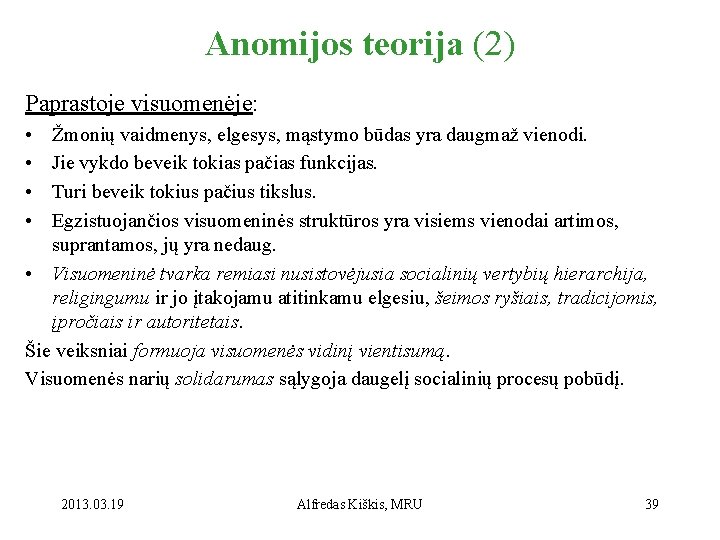 Anomijos teorija (2)

Paprastoje visuomenėje:

• Žmonių vaidmenys, elgesys, mąstymo būdas yra daugmaž vienodi.
• Jie vykdo beveik tokias pačias funkcijas.
• Turi beveik tokius pačius tikslus.
• Egzistuojančios visuomeninės struktūros yra visiems vienodai artimos, suprantamos, jų yra nedaug.
• Visuomeninė tvarka remiasi nusistovėjusia socialinių vertybių hierarchija, religingumu ir jo įtakojamu atitinkamu elgesiu, šeimos ryšiais, tradicijomis, įpročiais ir autoritetais.

Šie veiksniai formuoja visuomenės vidinį vientisumą.
Visuomenės narių solidarumas sąlygoja daugelį socialinių procesų pobūdį.

2013.03.19
Alfredas Kiškis, MRU
39